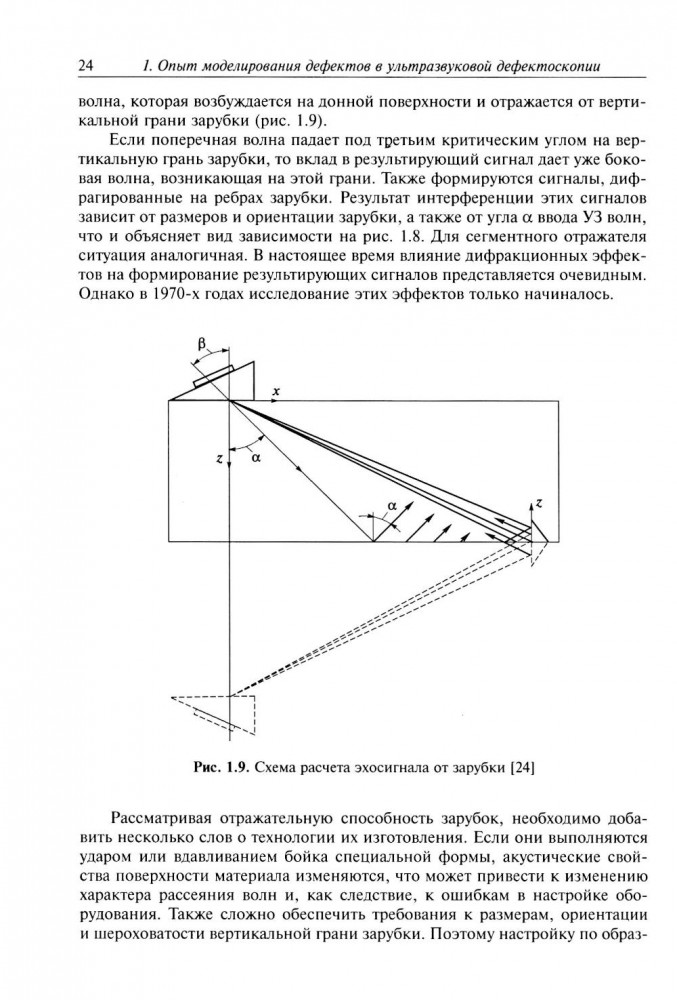 24 1. Опыт моделирования дефектов в ультразвуковой дефектоскопии

волна, которая возбуждается на донной поверхности и отражается от вертикальной грани зарубки (рис. 1.9).

Если поперечная волна падает под третьим критическим углом на вертикальную грань зарубки, то вклад в результирующий сигнал дает уже боковая волна, возникающая на этой грани. Также формируются сигналы, дифрагированные на ребрах зарубки. Результат интерференции этих сигналов зависит от размеров и ориентации зарубки, а также от угла $\alpha$ ввода УЗ волн, что и объясняет вид зависимости на рис. 1.8. Для сегментного отражателя ситуация аналогичная. В настоящее время влияние дифракционных эффектов на формирование результирующих сигналов представляется очевидным. Однако в 1970-х годах исследование этих эффектов только начиналось.

$\beta$
$x$
$z$
$\alpha$
$\alpha$
$z$

Рис. 1.9. Схема расчета эхосигнала от зарубки [24]

Рассматривая отражательную способность зарубок, необходимо добавить несколько слов о технологии их изготовления. Если они выполняются ударом или вдавливанием бойка специальной формы, акустические свойства поверхности материала изменяются, что может привести к изменению характера рассеяния волн и, как следствие, к ошибкам в настройке оборудования. Также сложно обеспечить требования к размерам, ориентации и шероховатости вертикальной грани зарубки. Поэтому настройку по образ-